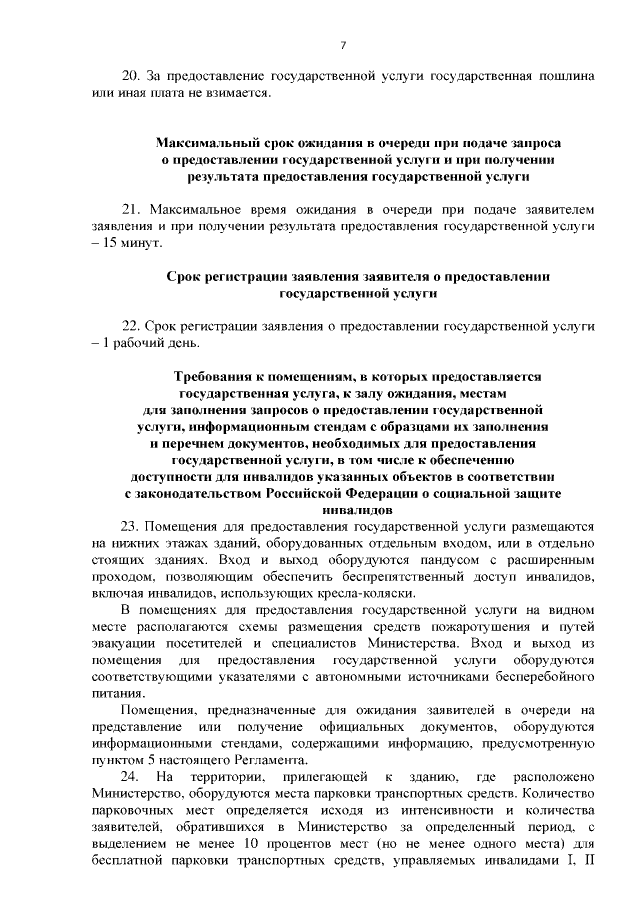 7

20. За предоставление государственной услуги государственная пошлина или иная плата не взимается.

Максимальный срок ожидания в очереди при подаче запроса
о предоставлении государственной услуги и при получении
результата предоставления государственной услуги

21. Максимальное время ожидания в очереди при подаче заявителем заявления и при получении результата предоставления государственной услуги – 15 минут.

Срок регистрации заявления заявителя о предоставлении
государственной услуги

22. Срок регистрации заявления о предоставлении государственной услуги – 1 рабочий день.

Требования к помещениям, в которых предоставляется
государственная услуга, к залу ожидания, местам
для заполнения запросов о предоставлении государственной
услуги, информационным стендам с образцами их заполнения
и перечнем документов, необходимых для предоставления
государственной услуги, в том числе к обеспечению
доступности для инвалидов указанных объектов в соответствии
с законодательством Российской Федерации о социальной защите
инвалидов

23. Помещения для предоставления государственной услуги размещаются на нижних этажах зданий, оборудованных отдельным входом, или в отдельно стоящих зданиях. Вход и выход оборудуются пандусом с расширенным проходом, позволяющим обеспечить беспрепятственный доступ инвалидов, включая инвалидов, использующих кресла-коляски.

В помещениях для предоставления государственной услуги на видном месте располагаются схемы размещения средств пожаротушения и путей эвакуации посетителей и специалистов Министерства. Вход и выход из помещения для предоставления государственной услуги оборудуются соответствующими указателями с автономными источниками бесперебойного питания.

Помещения, предназначенные для ожидания заявителей в очереди на представление или получение официальных документов, оборудуются информационными стендами, содержащими информацию, предусмотренную пунктом 5 настоящего Регламента.

24. На территории, прилегающей к зданию, где расположено Министерство, оборудуются места парковки транспортных средств. Количество парковочных мест определяется исходя из интенсивности и количества заявителей, обратившихся в Министерство за определенный период, с выделением не менее 10 процентов мест (но не менее одного места) для бесплатной парковки транспортных средств, управляемых инвалидами I, II